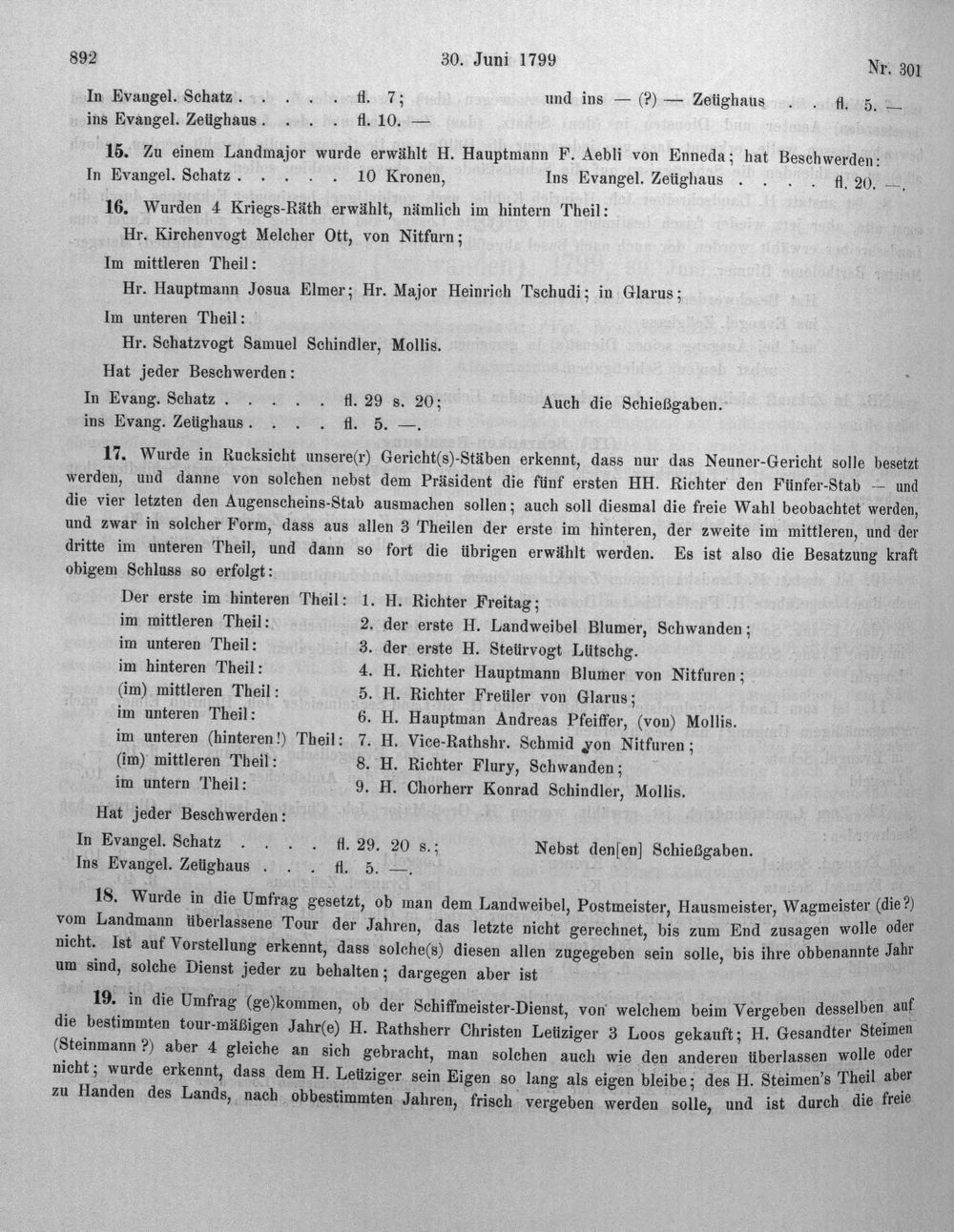 892 30. Juni 1799 Nr. 301

In Evangel. Schatz fl. 7; und ins — (?) — Zeüghaus fl. 5. —
ins Evangel. Zeüghaus fl. 10. —

15. Zu einem Landmajor wurde erwählt H. Hauptmann F. Aebli von Enneda; hat Beschwerden:
In Evangel. Schatz 10 Kronen, Ins Evangel. Zeüghaus fl. 20. —.

16. Wurden 4 Kriegs-Räth erwählt, nämlich im hintern Theil:
Hr. Kirchenvogt Melcher Ott, von Nitfurn;
Im mittleren Theil:
Hr. Hauptmann Josua Elmer; Hr. Major Heinrich Tschudi; in Glarus;
Im unteren Theil:
Hr. Schatzvogt Samuel Schindler, Mollis.
Hat jeder Beschwerden:
In Evang. Schatz fl. 29 s. 20; Auch die Schießgaben.
ins Evang. Zeüghaus fl. 5. —.

17. Wurde in Rucksicht unsere(r) Gericht(s)-Stäben erkennt, dass nur das Neuner-Gericht solle besetzt werden, und danne von solchen nebst dem Präsident die fünf ersten HH. Richter den Fünfer-Stab — und die vier letzten den Augenscheins-Stab ausmachen sollen; auch soll diesmal die freie Wahl beobachtet werden, und zwar in solcher Form, dass aus allen 3 Theilen der erste im hinteren, der zweite im mittleren, und der dritte im unteren Theil, und dann so fort die übrigen erwählt werden. Es ist also die Besatzung kraft obigem Schluss so erfolgt:
Der erste im hinteren Theil: 1. H. Richter Freitag;
im mittleren Theil: 2. der erste H. Landweibel Blumer, Schwanden;
im unteren Theil: 3. der erste H. Steürvogt Lütschg.
im hinteren Theil: 4. H. Richter Hauptmann Blumer von Nitfuren;
(im) mittleren Theil: 5. H. Richter Freüler von Glarus;
im unteren Theil: 6. H. Hauptman Andreas Pfeiffer, (von) Mollis.
im unteren (hinteren!) Theil: 7. H. Vice-Rathshr. Schmid von Nitfuren;
(im) mittleren Theil: 8. H. Richter Flury, Schwanden;
im untern Theil: 9. H. Chorherr Konrad Schindler, Mollis.
Hat jeder Beschwerden:
In Evangel. Schatz fl. 29. 20 s.; Nebst den[en] Schießgaben.
Ins Evangel. Zeüghaus fl. 5. —.

18. Wurde in die Umfrag gesetzt, ob man dem Landweibel, Postmeister, Hausmeister, Wagmeister (die?) vom Landmann überlassene Tour der Jahren, das letzte nicht gerechnet, bis zum End zusagen wolle oder nicht. Ist auf Vorstellung erkennt, dass solche(s) diesen allen zugegeben sein solle, bis ihre obbenannte Jahr um sind, solche Dienst jeder zu behalten; dargegen aber ist

19. in die Umfrag (ge)kommen, ob der Schiffmeister-Dienst, von welchem beim Vergeben desselben auf die bestimmten tour-mäßigen Jahr(e) H. Rathsherr Christen Leüziger 3 Loos gekauft; H. Gesandter Steimen (Steinmann?) aber 4 gleiche an sich gebracht, man solchen auch wie den anderen überlassen wolle oder nicht; wurde erkennt, dass dem H. Leüziger sein Eigen so lang als eigen bleibe; des H. Steimen's Theil aber zu Handen des Lands, nach obbestimmten Jahren, frisch vergeben werden solle, und ist durch die freie